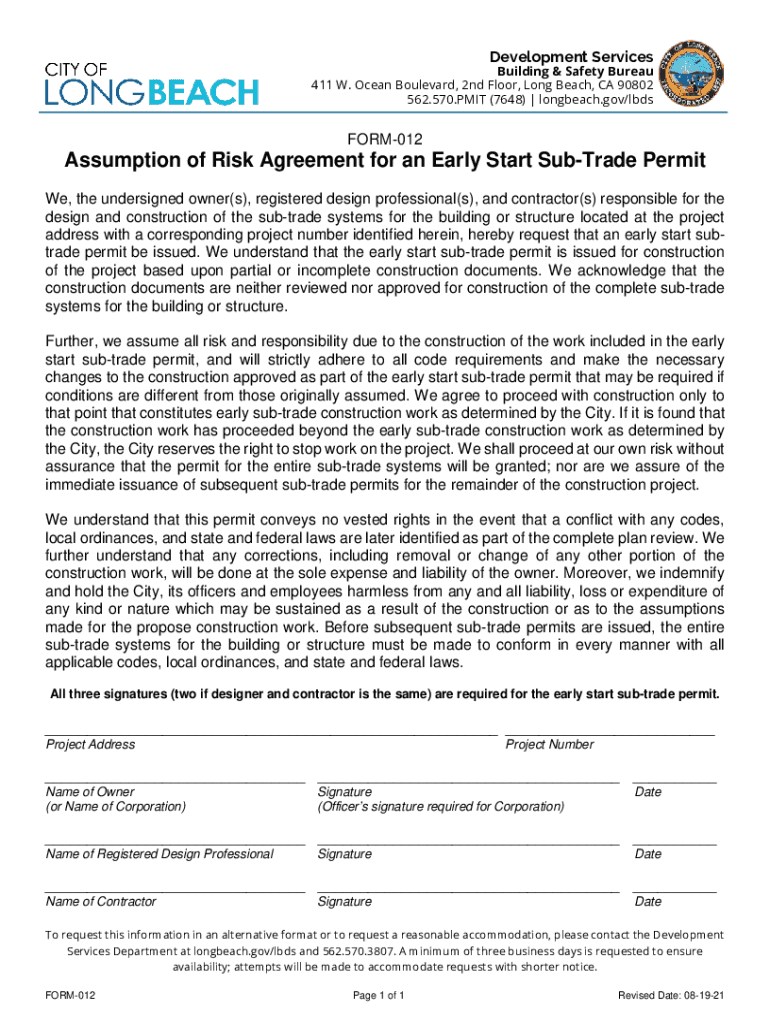 CITY OF
LONGBEACH

Development Services
Building & Safety Bureau
411 W. Ocean Boulevard, 2nd Floor, Long Beach, CA 90802
562.570.PMIT (7648) | longbeach.gov/lbds

FORM-012

Assumption of Risk Agreement for an Early Start Sub-Trade Permit

We, the undersigned owner(s), registered design professional(s), and contractor(s) responsible for the design and construction of the sub-trade systems for the building or structure located at the project address with a corresponding project number identified herein, hereby request that an early start sub-trade permit be issued. We understand that the early start sub-trade permit is issued for construction of the project based upon partial or incomplete construction documents. We acknowledge that the construction documents are neither reviewed nor approved for construction of the complete sub-trade systems for the building or structure.

Further, we assume all risk and responsibility due to the construction of the work included in the early start sub-trade permit, and will strictly adhere to all code requirements and make the necessary changes to the construction approved as part of the early start sub-trade permit that may be required if conditions are different from those originally assumed. We agree to proceed with construction only to that point that constitutes early sub-trade construction work as determined by the City. If it is found that the construction work has proceeded beyond the early sub-trade construction work as determined by the City, the City reserves the right to stop work on the project. We shall proceed at our own risk without assurance that the permit for the entire sub-trade systems will be granted; nor are we assure of the immediate issuance of subsequent sub-trade permits for the remainder of the construction project.

We understand that this permit conveys no vested rights in the event that a conflict with any codes, local ordinances, and state and federal laws are later identified as part of the complete plan review. We further understand that any corrections, including removal or change of any other portion of the construction work, will be done at the sole expense and liability of the owner. Moreover, we indemnify and hold the City, its officers and employees harmless from any and all liability, loss or expenditure of any kind or nature which may be sustained as a result of the construction or as to the assumptions made for the propose construction work. Before subsequent sub-trade permits are issued, the entire sub-trade systems for the building or structure must be made to conform in every manner with all applicable codes, local ordinances, and state and federal laws.

All three signatures (two if designer and contractor is the same) are required for the early start sub-trade permit.

Project Address
Project Number

Name of Owner
(or Name of Corporation)
Signature
(Officer's signature required for Corporation)
Date

Name of Registered Design Professional
Signature
Date

Name of Contractor
Signature
Date

To request this information in an alternative format or to request a reasonable accommodation, please contact the Development Services Department at longbeach.gov/lbds and 562.570.3807. A minimum of three business days is requested to ensure availability; attempts will be made to accommodate requests with shorter notice.

FORM-012
Page 1 of 1
Revised Date: 08-19-21